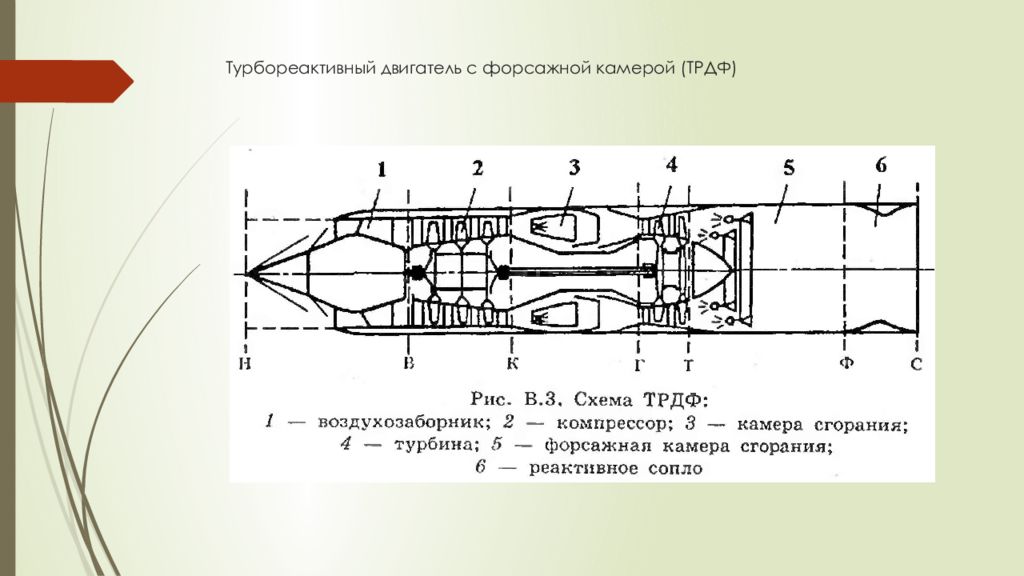 Турбореактивный двигатель с форсажной камерой (ТРДФ)

1
2
3
4
5
6

Н
В
К
Г
Т
Ф
С

Рис. В.3. Схема ТРДФ:
1 — воздухозаборник; 2 — компрессор; 3 — камера сгорания;
4 — турбина; 5 — форсажная камера сгорания;
6 — реактивное сопло